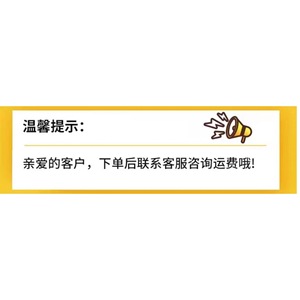 温馨提示：

亲爱的客户，下单后联系客服咨询运费哦!